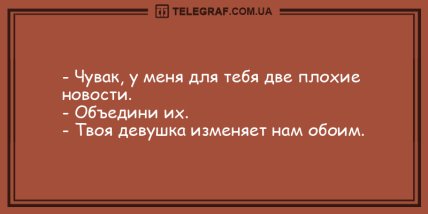 TELEGRAF.COM.UA

- Чувак, у меня для тебя две плохие новости.
- Объедини их.
- Твоя девушка изменяет нам обоим.